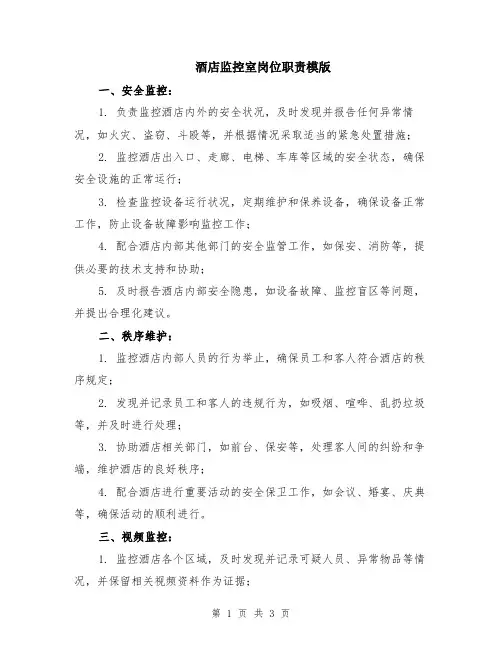 酒店监控室岗位职责模版

一、安全监控：

1. 负责监控酒店内外的安全状况，及时发现并报告任何异常情况，如火灾、盗窃、斗殴等，并根据情况采取适当的紧急处置措施；

2. 监控酒店出入口、走廊、电梯、车库等区域的安全状态，确保安全设施的正常运行；

3. 检查监控设备运行状况，定期维护和保养设备，确保设备正常工作，防止设备故障影响监控工作；

4. 配合酒店内部其他部门的安全监管工作，如保安、消防等，提供必要的技术支持和协助；

5. 及时报告酒店内部安全隐患，如设备故障、监控盲区等问题，并提出合理化建议。

二、秩序维护：

1. 监控酒店内部人员的行为举止，确保员工和客人符合酒店的秩序规定；

2. 发现并记录员工和客人的违规行为，如吸烟、喧哗、乱扔垃圾等，并及时进行处理；

3. 协助酒店相关部门，如前台、保安等，处理客人间的纠纷和争端，维护酒店的良好秩序；

4. 配合酒店进行重要活动的安全保卫工作，如会议、婚宴、庆典等，确保活动的顺利进行。

三、视频监控：

1. 监控酒店各个区域，及时发现并记录可疑人员、异常物品等情况，并保留相关视频资料作为证据；

第 1 页 共 3 页